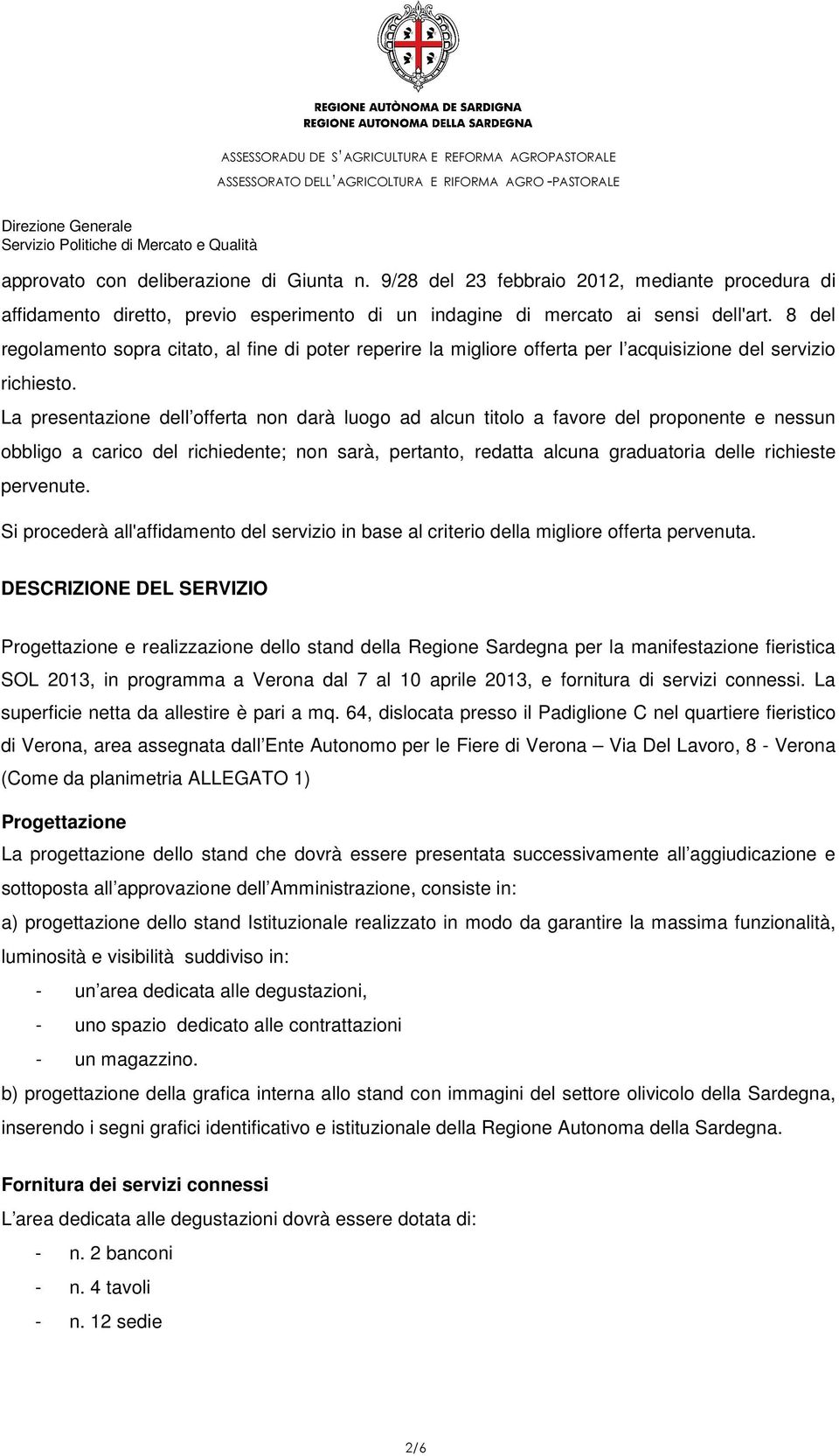 REGIONE AUTÒNOMA DE SARDIGNA
REGIONE AUTONOMA DELLA SARDEGNA

ASSESSORADU DE S'AGRICULTURA E REFORMA AGROPASTORALE
ASSESSORATO DELL'AGRICOLTURA E RIFORMA AGRO-PASTORALE

Direzione Generale
Servizio Politiche di Mercato e Qualità

approvato con deliberazione di Giunta n. 9/28 del 23 febbraio 2012, mediante procedura di affidamento diretto, previo esperimento di un indagine di mercato ai sensi dell'art. 8 del regolamento sopra citato, al fine di poter reperire la migliore offerta per l acquisizione del servizio richiesto.

La presentazione dell offerta non darà luogo ad alcun titolo a favore del proponente e nessun obbligo a carico del richiedente; non sarà, pertanto, redatta alcuna graduatoria delle richieste pervenute.

Si procederà all'affidamento del servizio in base al criterio della migliore offerta pervenuta.

DESCRIZIONE DEL SERVIZIO

Progettazione e realizzazione dello stand della Regione Sardegna per la manifestazione fieristica SOL 2013, in programma a Verona dal 7 al 10 aprile 2013, e fornitura di servizi connessi. La superficie netta da allestire è pari a mq. 64, dislocata presso il Padiglione C nel quartiere fieristico di Verona, area assegnata dall Ente Autonomo per le Fiere di Verona – Via Del Lavoro, 8 - Verona (Come da planimetria ALLEGATO 1)

Progettazione

La progettazione dello stand che dovrà essere presentata successivamente all aggiudicazione e sottoposta all approvazione dell Amministrazione, consiste in:

a) progettazione dello stand Istituzionale realizzato in modo da garantire la massima funzionalità, luminosità e visibilità suddiviso in:

- un area dedicata alle degustazioni,
- uno spazio dedicato alle contrattazioni
- un magazzino.

b) progettazione della grafica interna allo stand con immagini del settore olivicolo della Sardegna, inserendo i segni grafici identificativo e istituzionale della Regione Autonoma della Sardegna.

Fornitura dei servizi connessi

L area dedicata alle degustazioni dovrà essere dotata di:

- n. 2 banconi
- n. 4 tavoli
- n. 12 sedie

2/6